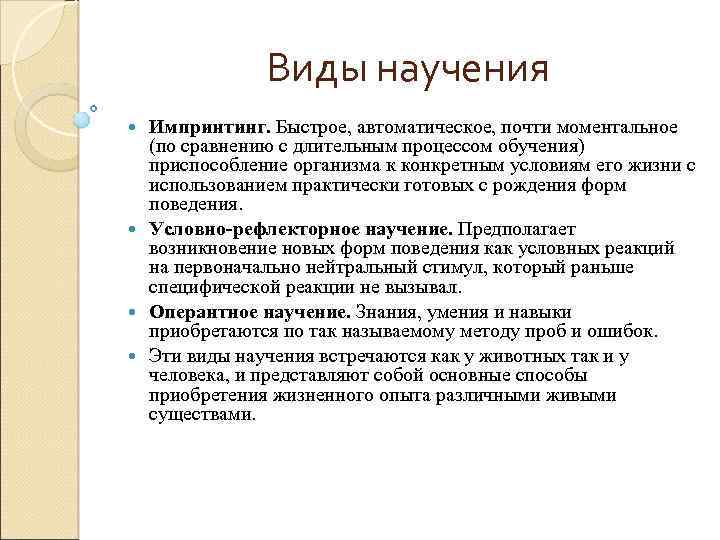 Виды научения

Импринтинг. Быстрое, автоматическое, почти моментальное (по сравнению с длительным процессом обучения) приспособление организма к конкретным условиям его жизни с использованием практически готовых с рождения форм поведения.

Условно-рефлекторное научение. Предполагает возникновение новых форм поведения как условных реакций на первоначально нейтральный стимул, который раньше специфической реакции не вызывал.

Оперантное научение. Знания, умения и навыки приобретаются по так называемому методу проб и ошибок.

Эти виды научения встречаются как у животных так и у человека, и представляют собой основные способы приобретения жизненного опыта различными живыми существами.